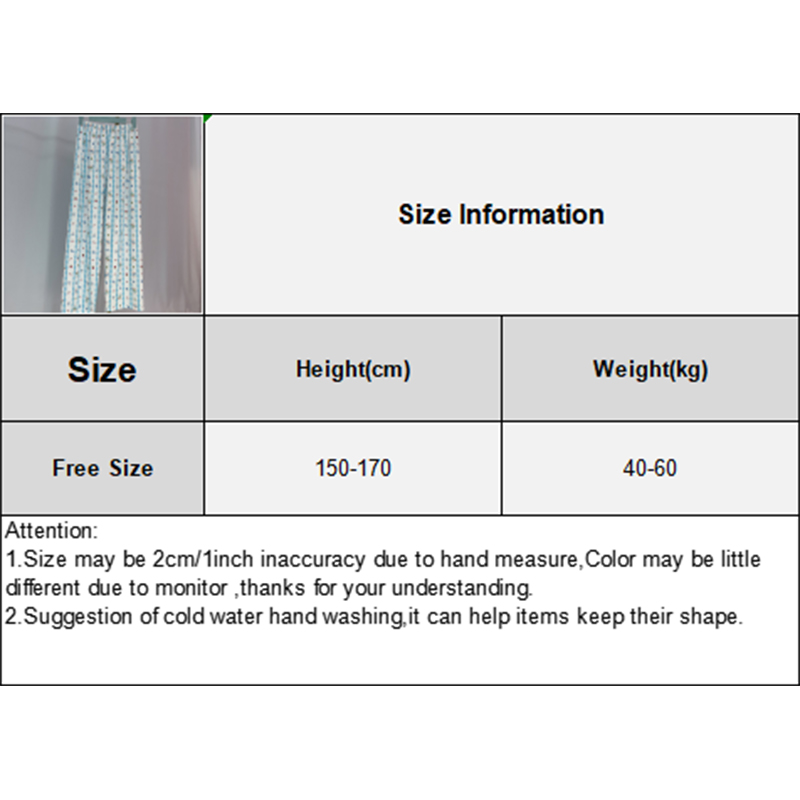 Size Information

| Size | Height(cm) | Weight(kg) |
|---|---|---|
| Free Size | 150-170 | 40-60 |

Attention:
1.Size may be 2cm/1inch inaccuracy due to hand measure,Color may be little different due to monitor ,thanks for your understanding.
2.Suggestion of cold water hand washing,it can help items keep their shape.